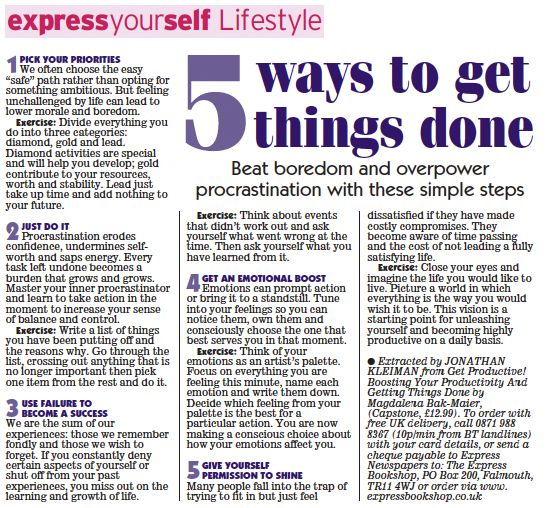 expressyourself Lifestyle

5 ways to get things done

Beat boredom and overpower procrastination with these simple steps

1 PICK YOUR PRIORITIES
We often choose the easy "safe" path rather than opting for something ambitious. But feeling unchallenged by life can lead to lower morale and boredom.

Exercise: Divide everything you do into three categories: diamond, gold and lead. Diamond activities are special and will help you develop; gold contribute to your resources, worth and stability. Lead just take up time and add nothing to your future.

2 JUST DO IT
Procrastination erodes confidence, undermines self-worth and saps energy. Every task left undone becomes a burden that grows and grows. Master your inner procrastinator and learn to take action in the moment to increase your sense of balance and control.

Exercise: Write a list of things you have been putting off and the reasons why. Go through the list, crossing out anything that is no longer important then pick one item from the rest and do it.

3 USE FAILURE TO BECOME A SUCCESS
We are the sum of our experiences: those we remember fondly and those we wish to forget. If you constantly deny certain aspects of yourself or shut off from your past experiences, you miss out on the learning and growth of life.

Exercise: Think about events that didn't work out and ask yourself what went wrong at the time. Then ask yourself what you have learned from it.

4 GET AN EMOTIONAL BOOST
Emotions can prompt action or bring it to a standstill. Tune into your feelings so you can notice them, own them and consciously choose the one that best serves you in that moment.

Exercise: Think of your emotions as an artist's palette. Focus on everything you are feeling this minute, name each emotion and write them down. Decide which feeling from your palette is the best for a particular action. You are now making a conscious choice about how your emotions affect you.

5 GIVE YOURSELF PERMISSION TO SHINE
Many people fall into the trap of trying to fit in but just feel dissatisfied if they have made costly compromises. They become aware of time passing and the cost of not leading a fully satisfying life.

Exercise: Close your eyes and imagine the life you would like to live. Picture a world in which everything is the way you would wish it to be. This vision is a starting point for unleashing yourself and becoming highly productive on a daily basis.

• Extracted by JONATHAN KLEIMAN from Get Productive! Boosting Your Productivity And Getting Things Done by Magdalena Bak-Maier, (Capstone, £12.99). To order with free UK delivery, call 0871 988 8367 (10p/min from BT landlines) with your card details, or send a cheque payable to Express Newspapers to: The Express Bookshop, PO Box 200, Falmouth, TR11 4WJ or order via www.expressbookshop.co.uk